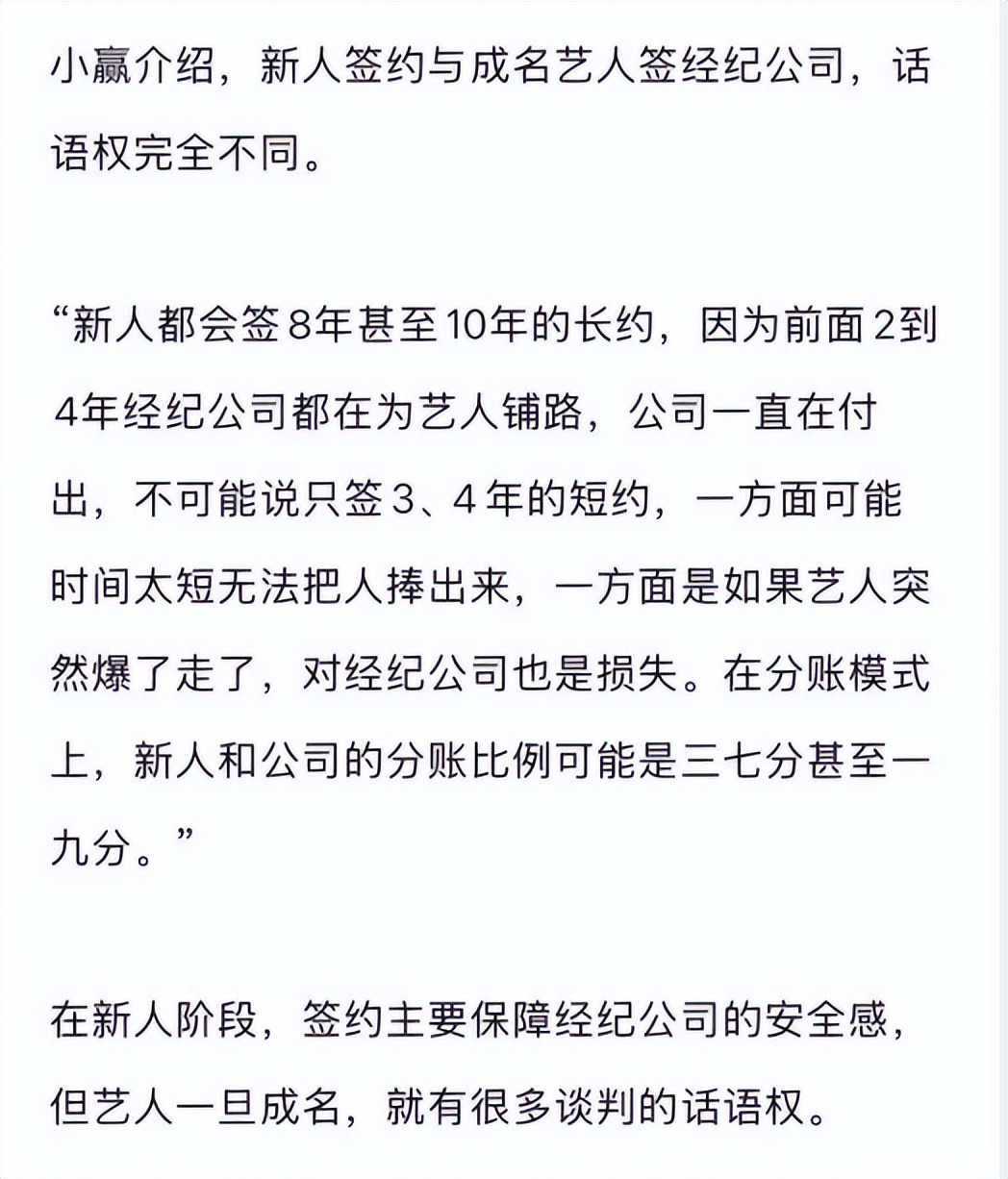 小赢介绍，新人签约与成名艺人签经纪公司，话语权完全不同。

“新人都会签8年甚至10年的长约，因为前面2到4年经纪公司都在为艺人铺路，公司一直在付出，不可能说只签３、４年的短约，一方面可能时间太短无法把人捧出来，一方面是如果艺人突然爆了走了，对经纪公司也是损失。在分账模式上，新人和公司的分账比例可能是三七分甚至一九分。”

在新人阶段，签约主要保障经纪公司的安全感，但艺人一旦成名，就有很多谈判的话语权。